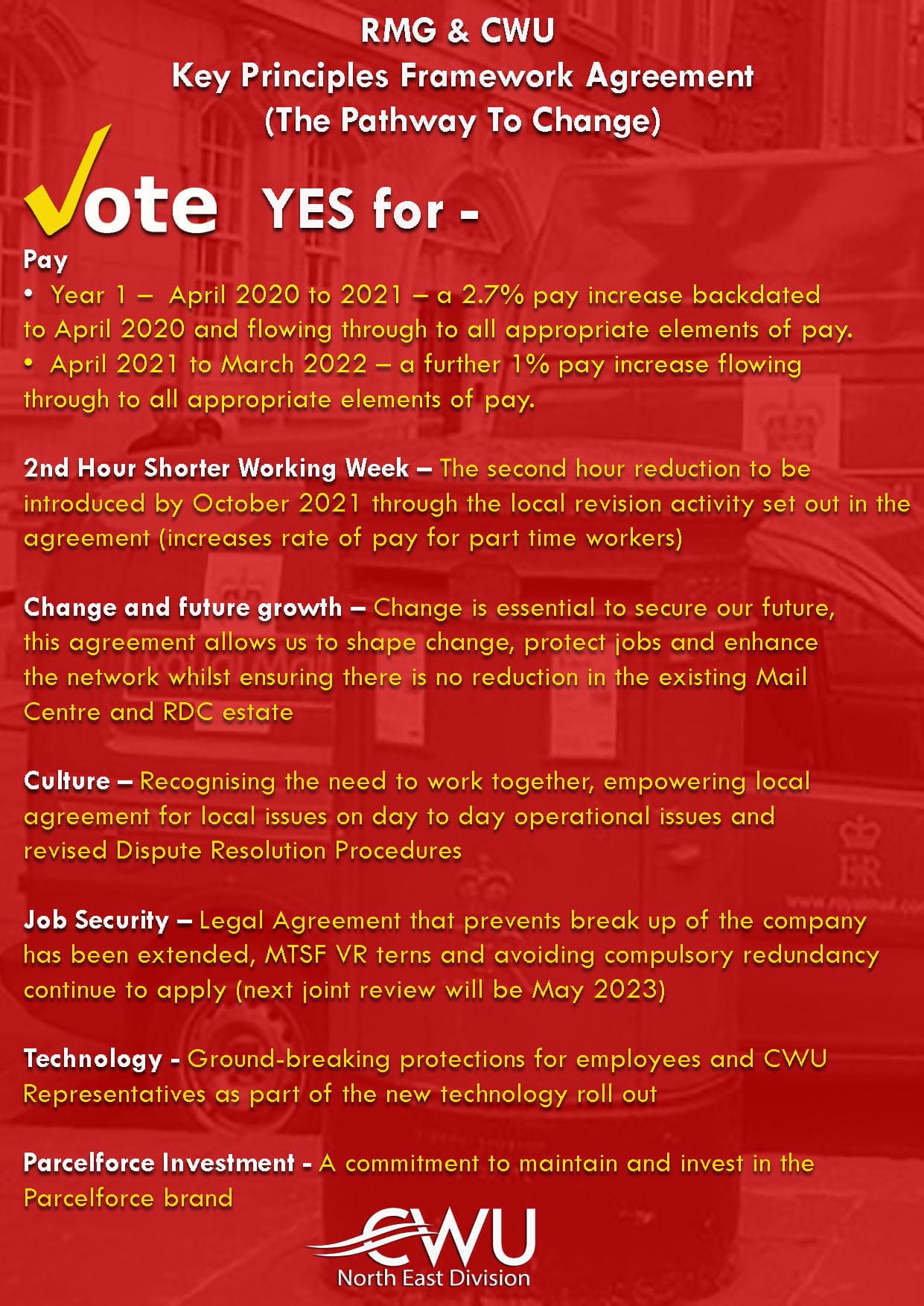 RMG & CWU
Key Principles Framework Agreement
(The Pathway To Change)

Vote YES for -

Pay
• Year 1 – April 2020 to 2021 – a 2.7% pay increase backdated to April 2020 and flowing through to all appropriate elements of pay.
• April 2021 to March 2022 – a further 1% pay increase flowing through to all appropriate elements of pay.

2nd Hour Shorter Working Week – The second hour reduction to be introduced by October 2021 through the local revision activity set out in the agreement (increases rate of pay for part time workers)

Change and future growth – Change is essential to secure our future, this agreement allows us to shape change, protect jobs and enhance the network whilst ensuring there is no reduction in the existing Mail Centre and RDC estate

Culture – Recognising the need to work together, empowering local agreement for local issues on day to day operational issues and revised Dispute Resolution Procedures

Job Security – Legal Agreement that prevents break up of the company has been extended, MTSF VR terns and avoiding compulsory redundancy continue to apply (next joint review will be May 2023)

Technology - Ground-breaking protections for employees and CWU Representatives as part of the new technology roll out

Parcelforce Investment - A commitment to maintain and invest in the Parcelforce brand

CWU
North East Division